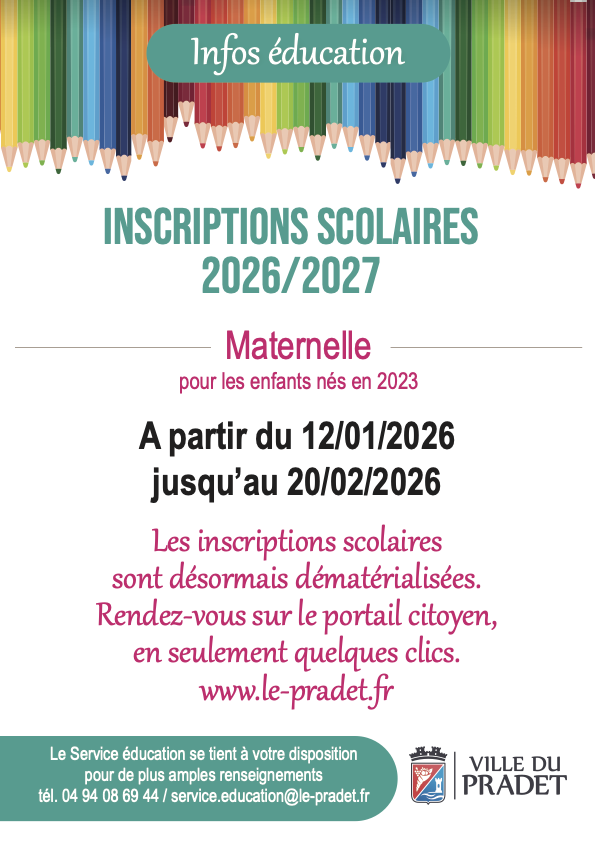 Infos éducation

INSCRIPTIONS SCOLAIRES 2026/2027

Maternelle

pour les enfants nés en 2023

A partir du 12/01/2026
jusqu'au 20/02/2026

Les inscriptions scolaires sont désormais dématérialisées. Rendez-vous sur le portail citoyen, en seulement quelques clics. www.le-pradet.fr

Le Service éducation se tient à votre disposition pour de plus amples renseignements
tél. 04 94 08 69 44 / service.education@le-pradet.fr

VILLE DU
PRADET